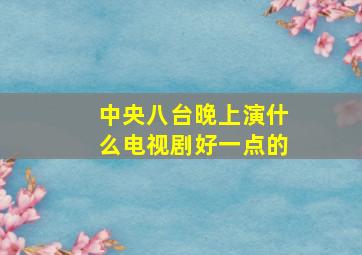 中央八台晚上演什么电视剧好一点的